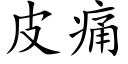 皮痛